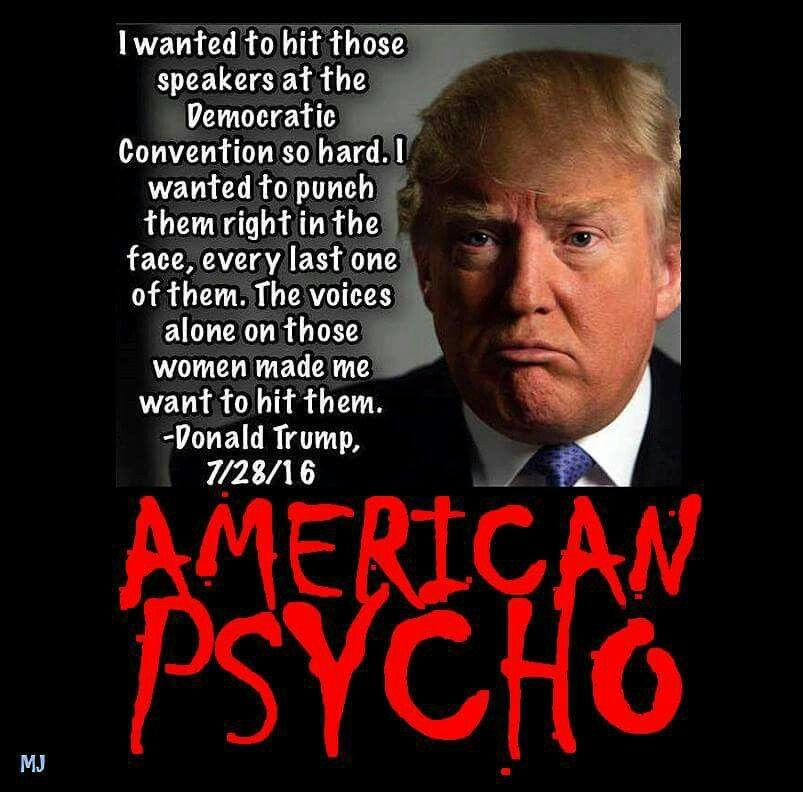 I wanted to hit those speakers at the Democratic Convention so hard. I wanted to punch them right in the face, every last one of them. The voices alone on those women made me want to hit them.
-Donald Trump, 7/28/16

AMERICAN PSYCHO

MJ